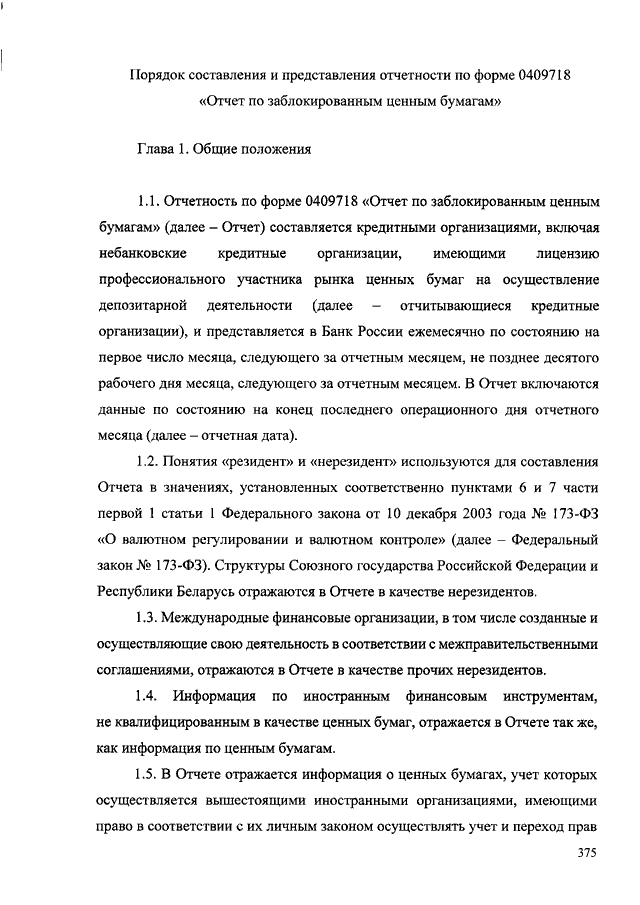 Порядок составления и представления отчетности по форме 0409718 «Отчет по заблокированным ценным бумагам»

Глава 1. Общие положения

1.1. Отчетность по форме 0409718 «Отчет по заблокированным ценным бумагам» (далее – Отчет) составляется кредитными организациями, включая небанковские кредитные организации, имеющими лицензию профессионального участника рынка ценных бумаг на осуществление депозитарной деятельности (далее – отчитывающиеся кредитные организации), и представляется в Банк России ежемесячно по состоянию на первое число месяца, следующего за отчетным месяцем, не позднее десятого рабочего дня месяца, следующего за отчетным месяцем. В Отчет включаются данные по состоянию на конец последнего операционного дня отчетного месяца (далее – отчетная дата).

1.2. Понятия «резидент» и «нерезидент» используются для составления Отчета в значениях, установленных соответственно пунктами 6 и 7 части первой 1 статьи 1 Федерального закона от 10 декабря 2003 года № 173-ФЗ «О валютном регулировании и валютном контроле» (далее – Федеральный закон № 173-ФЗ). Структуры Союзного государства Российской Федерации и Республики Беларусь отражаются в Отчете в качестве нерезидентов.

1.3. Международные финансовые организации, в том числе созданные и осуществляющие свою деятельность в соответствии с межправительственными соглашениями, отражаются в Отчете в качестве прочих нерезидентов.

1.4. Информация по иностранным финансовым инструментам, не квалифицированным в качестве ценных бумаг, отражается в Отчете так же, как информация по ценным бумагам.

1.5. В Отчете отражается информация о ценных бумагах, учет которых осуществляется вышестоящими иностранными организациями, имеющими право в соответствии с их личным законом осуществлять учет и переход прав

375